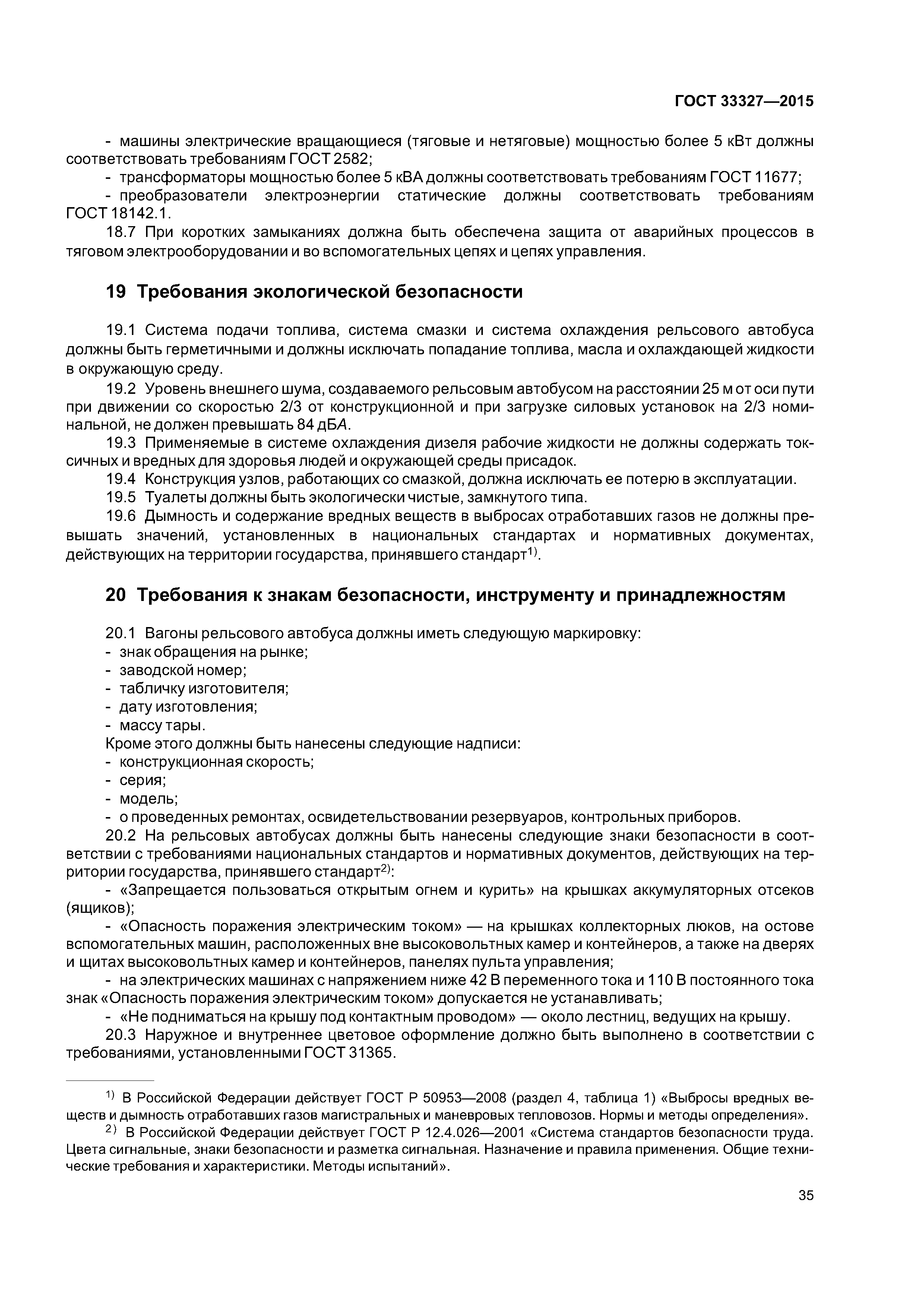 ГОСТ 33327—2015

- машины электрические вращающиеся (тяговые и нетяговые) мощностью более 5 кВт должны соответствовать требованиям ГОСТ 2582;

- трансформаторы мощностью более 5 кВА должны соответствовать требованиям ГОСТ 11677;

- преобразователи электроэнергии статические должны соответствовать требованиям ГОСТ 18142.1.

18.7 При коротких замыканиях должна быть обеспечена защита от аварийных процессов в тяговом электрооборудовании и во вспомогательных цепях и цепях управления.

19 Требования экологической безопасности

19.1 Система подачи топлива, система смазки и система охлаждения рельсового автобуса должны быть герметичными и должны исключать попадание топлива, масла и охлаждающей жидкости в окружающую среду.

19.2 Уровень внешнего шума, создаваемого рельсовым автобусом на расстоянии 25 м от оси пути при движении со скоростью 2/3 от конструкционной и при загрузке силовых установок на 2/3 номинальной, не должен превышать 84 дБА.

19.3 Применяемые в системе охлаждения дизеля рабочие жидкости не должны содержать токсичных и вредных для здоровья людей и окружающей среды присадок.

19.4 Конструкция узлов, работающих со смазкой, должна исключать ее потерю в эксплуатации.

19.5 Туалеты должны быть экологически чистые, замкнутого типа.

19.6 Дымность и содержание вредных веществ в выбросах отработавших газов не должны превышать значений, установленных в национальных стандартах и нормативных документах, действующих на территории государства, принявшего стандарт$^{1)}$.

20 Требования к знакам безопасности, инструменту и принадлежностям

20.1 Вагоны рельсового автобуса должны иметь следующую маркировку:
- знак обращения на рынке;
- заводской номер;
- табличку изготовителя;
- дату изготовления;
- массу тары.
Кроме этого должны быть нанесены следующие надписи:
- конструкционная скорость;
- серия;
- модель;
- о проведенных ремонтах, освидетельствовании резервуаров, контрольных приборов.

20.2 На рельсовых автобусах должны быть нанесены следующие знаки безопасности в соответствии с требованиями национальных стандартов и нормативных документов, действующих на территории государства, принявшего стандарт$^{2)}$:

- «Запрещается пользоваться открытым огнем и курить» на крышках аккумуляторных отсеков (ящиков);

- «Опасность поражения электрическим током» — на крышках коллекторных люков, на остове вспомогательных машин, расположенных вне высоковольтных камер и контейнеров, а также на дверях и щитах высоковольтных камер и контейнеров, панелях пульта управления;

- на электрических машинах с напряжением ниже 42 В переменного тока и 110 В постоянного тока знак «Опасность поражения электрическим током» допускается не устанавливать;

- «Не подниматься на крышу под контактным проводом» — около лестниц, ведущих на крышу.

20.3 Наружное и внутреннее цветовое оформление должно быть выполнено в соответствии с требованиями, установленными ГОСТ 31365.

$^{1)}$ В Российской Федерации действует ГОСТ Р 50953—2008 (раздел 4, таблица 1) «Выбросы вредных веществ и дымность отработавших газов магистральных и маневровых тепловозов. Нормы и методы определения».

$^{2)}$ В Российской Федерации действует ГОСТ Р 12.4.026—2001 «Система стандартов безопасности труда. Цвета сигнальные, знаки безопасности и разметка сигнальная. Назначение и правила применения. Общие технические требования и характеристики. Методы испытаний».

35